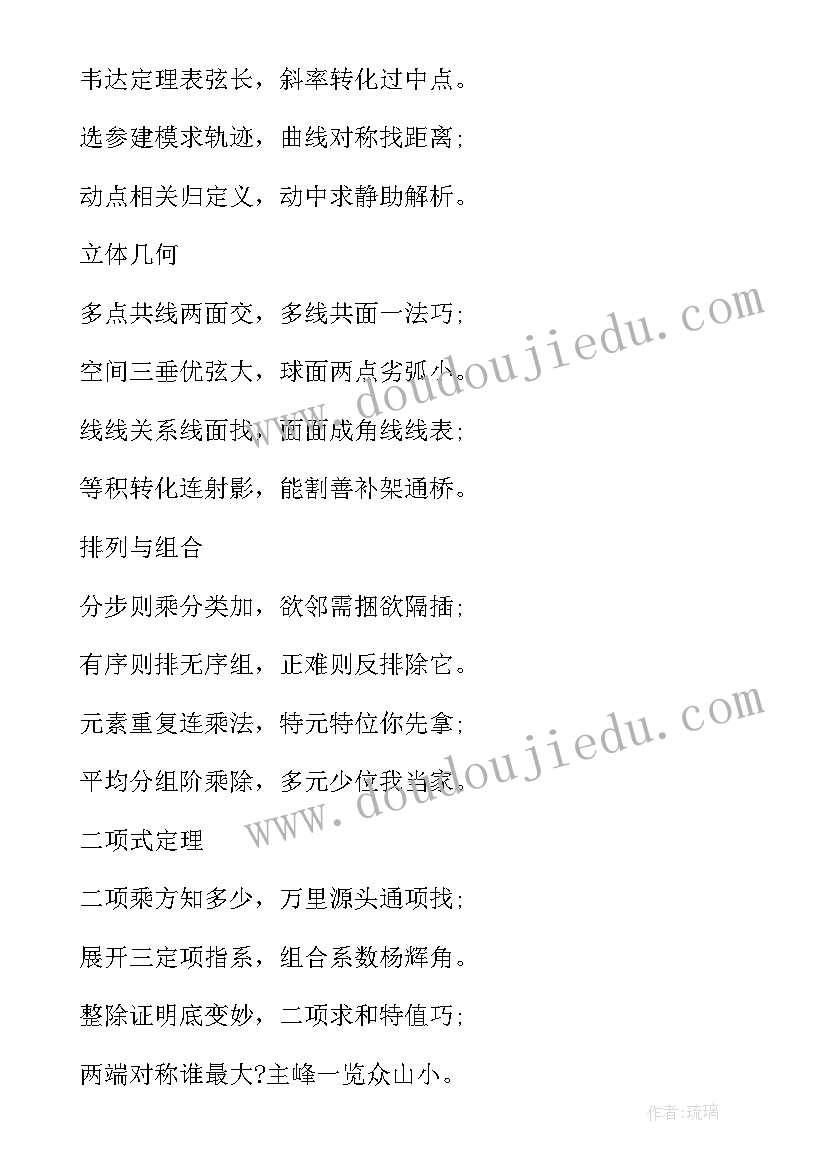 韦达定理表弦长，斜率转化过中点。

选参建模求轨迹，曲线对称找距离；

动点相关归定义，动中求静助解析。

立体几何

多点共线两面交，多线共面一法巧；

空间三垂优弦大，球面两点劣弧小。

线线关系线面找，面面成角线线表；

等积转化连射影，能割善补架通桥。

排列与组合

分步则乘分类加，欲邻需捆欲隔插；

有序则排无序组，正难则反排除它。

元素重复连乘法，特元特位你先拿；

平均分组阶乘除，多元少位我当家。

二项式定理

二项乘方知多少，万里源头通项找；

展开三定项指系，组合系数杨辉角。

整除证明底变妙，二项求和特值巧；

两端对称谁最大?主峰一览众山小。

www.doudoujiedu.com

www.doudoujiedu.com

作者:琉璃